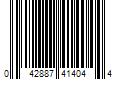 0 42887 41404 4